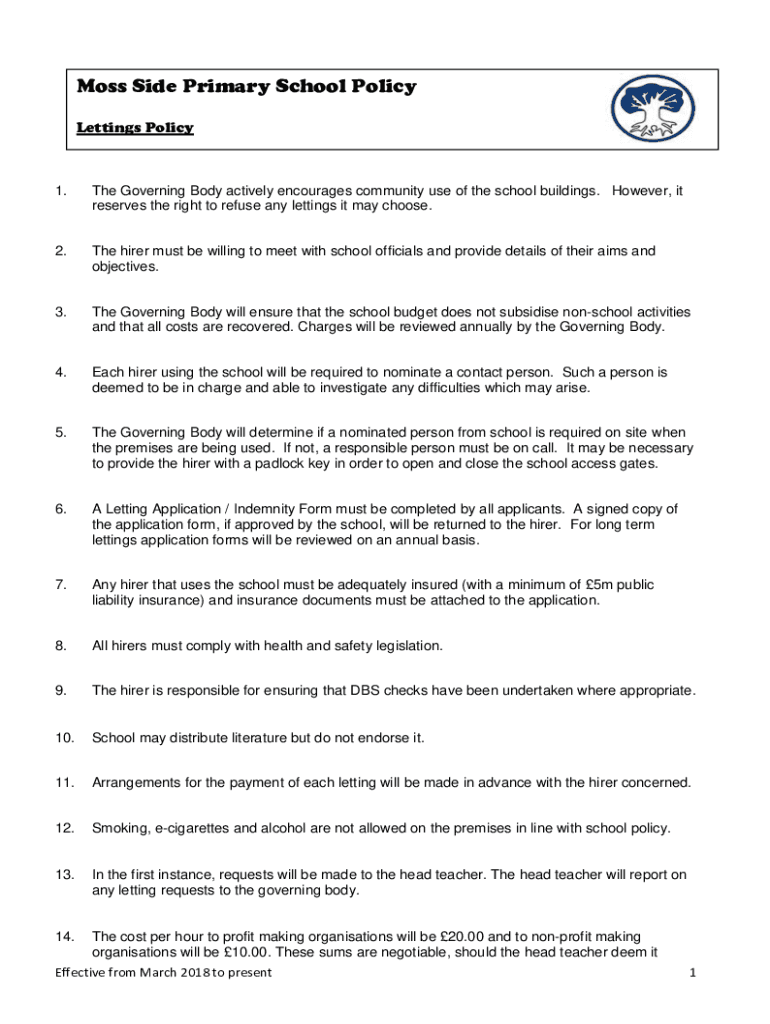 Moss Side Primary School Policy

Lettings Policy

1. The Governing Body actively encourages community use of the school buildings. However, it reserves the right to refuse any lettings it may choose.

2. The hirer must be willing to meet with school officials and provide details of their aims and objectives.

3. The Governing Body will ensure that the school budget does not subsidise non-school activities and that all costs are recovered. Charges will be reviewed annually by the Governing Body.

4. Each hirer using the school will be required to nominate a contact person. Such a person is deemed to be in charge and able to investigate any difficulties which may arise.

5. The Governing Body will determine if a nominated person from school is required on site when the premises are being used. If not, a responsible person must be on call. It may be necessary to provide the hirer with a padlock key in order to open and close the school access gates.

6. A Letting Application / Indemnity Form must be completed by all applicants. A signed copy of the application form, if approved by the school, will be returned to the hirer. For long term lettings application forms will be reviewed on an annual basis.

7. Any hirer that uses the school must be adequately insured (with a minimum of £5m public liability insurance) and insurance documents must be attached to the application.

8. All hirers must comply with health and safety legislation.

9. The hirer is responsible for ensuring that DBS checks have been undertaken where appropriate.

10. School may distribute literature but do not endorse it.

11. Arrangements for the payment of each letting will be made in advance with the hirer concerned.

12. Smoking, e-cigarettes and alcohol are not allowed on the premises in line with school policy.

13. In the first instance, requests will be made to the head teacher. The head teacher will report on any letting requests to the governing body.

14. The cost per hour to profit making organisations will be £20.00 and to non-profit making organisations will be £10.00. These sums are negotiable, should the head teacher deem it

Effective from March 2018 to present

1